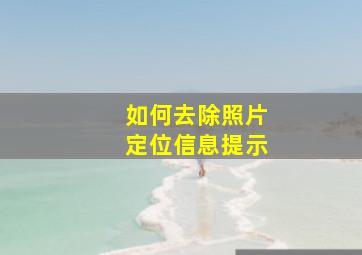 如何去除照片
定位信息提示